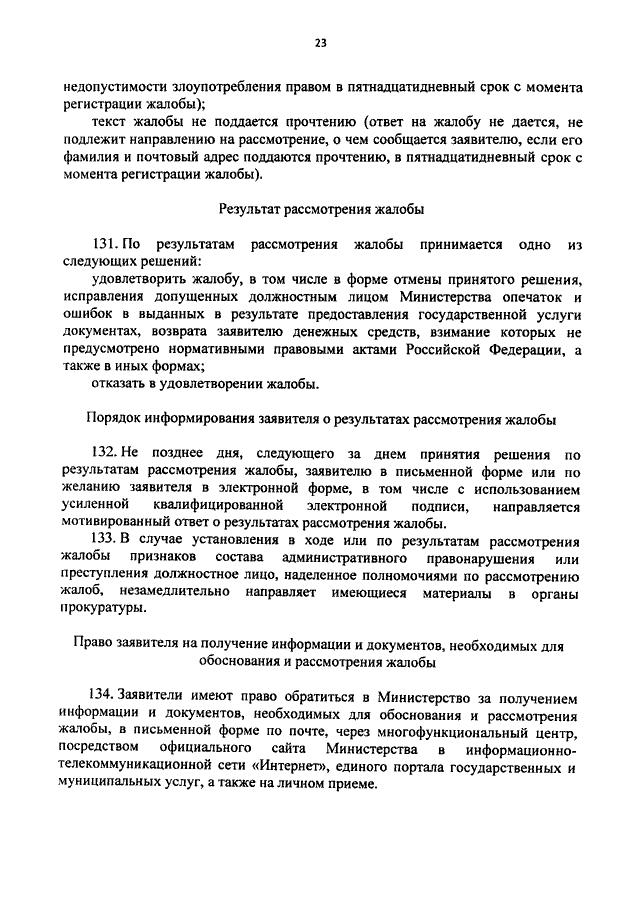 23

недопустимости злоупотребления правом в пятнадцатидневный срок с момента регистрации жалобы);

текст жалобы не поддается прочтению (ответ на жалобу не дается, не подлежит направлению на рассмотрение, о чем сообщается заявителю, если его фамилия и почтовый адрес поддаются прочтению, в пятнадцатидневный срок с момента регистрации жалобы).

Результат рассмотрения жалобы

131. По результатам рассмотрения жалобы принимается одно из следующих решений:

удовлетворить жалобу, в том числе в форме отмены принятого решения, исправления допущенных должностным лицом Министерства опечаток и ошибок в выданных в результате предоставления государственной услуги документах, возврата заявителю денежных средств, взимание которых не предусмотрено нормативными правовыми актами Российской Федерации, а также в иных формах;

отказать в удовлетворении жалобы.

Порядок информирования заявителя о результатах рассмотрения жалобы

132. Не позднее дня, следующего за днем принятия решения по результатам рассмотрения жалобы, заявителю в письменной форме или по желанию заявителя в электронной форме, в том числе с использованием усиленной квалифицированной электронной подписи, направляется мотивированный ответ о результатах рассмотрения жалобы.

133. В случае установления в ходе или по результатам рассмотрения жалобы признаков состава административного правонарушения или преступления должностное лицо, наделенное полномочиями по рассмотрению жалоб, незамедлительно направляет имеющиеся материалы в органы прокуратуры.

Право заявителя на получение информации и документов, необходимых для обоснования и рассмотрения жалобы

134. Заявители имеют право обратиться в Министерство за получением информации и документов, необходимых для обоснования и рассмотрения жалобы, в письменной форме по почте, через многофункциональный центр, посредством официального сайта Министерства в информационно-телекоммуникационной сети «Интернет», единого портала государственных и муниципальных услуг, а также на личном приеме.